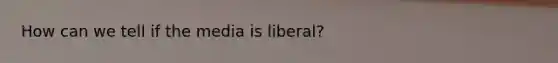 How can we tell if the media is liberal?